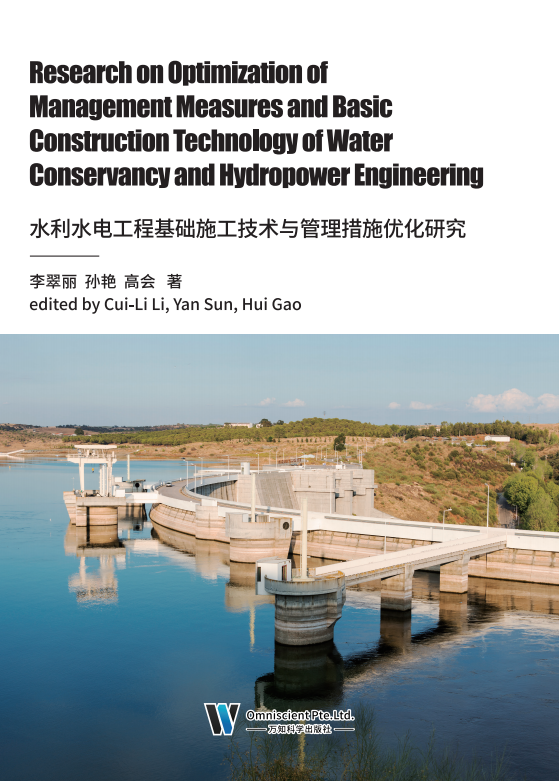 Research on Optimization of Management Measures and Basic Construction Technology of Water Conservancy and Hydropower Engineering

水利水电工程基础施工技术与管理措施优化研究

李翠丽 孙艳 高会 著
edited by Cui-Li Li, Yan Sun, Hui Gao

Omniscient Pte.Ltd.
万知科学出版社